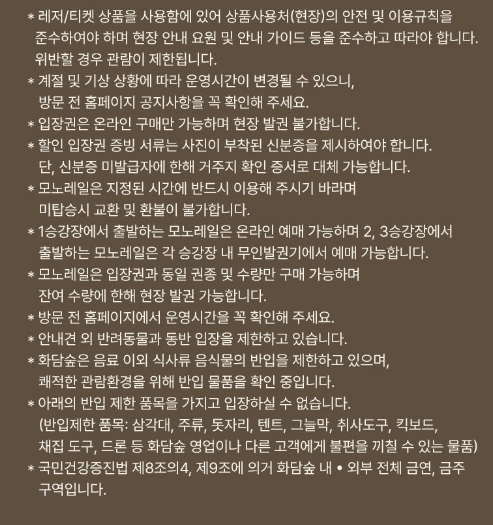 * 레저/티켓 상품을 사용함에 있어 상품사용처(현장)의 안전 및 이용규칙을 준수하여야 하며 현장 안내 요원 및 안내 가이드 등을 준수하고 따라야 합니다. 위반할 경우 관람이 제한됩니다.
* 계절 및 기상 상황에 따라 운영시간이 변경될 수 있으니, 방문 전 홈페이지 공지사항을 꼭 확인해 주세요.
* 입장권은 온라인 구매만 가능하며 현장 발권 불가합니다.
* 할인 입장권 증빙 서류는 사진이 부착된 신분증을 제시하여야 합니다. 단, 신분증 미발급자에 한해 거주지 확인 증서로 대체 가능합니다.
* 모노레일은 지정된 시간에 반드시 이용해 주시기 바라며 미탑승시 교환 및 환불이 불가합니다.
* 1승강장에서 출발하는 모노레일은 온라인 예매 가능하며 2, 3승강장에서 출발하는 모노레일은 각 승강장 내 무인발권기에서 예매 가능합니다.
* 모노레일은 입장권과 동일 권종 및 수량만 구매 가능하며 잔여 수량에 한해 현장 발권 가능합니다.
* 방문 전 홈페이지에서 운영시간을 꼭 확인해 주세요.
* 안내견 외 반려동물과 동반 입장을 제한하고 있습니다.
* 화담숲은 음료 이외 식사류 음식물의 반입을 제한하고 있으며, 쾌적한 관람환경을 위해 반입 물품을 확인 중입니다.
* 아래의 반입 제한 품목을 가지고 입장하실 수 없습니다. (반입제한 품목: 삼각대, 주류, 돗자리, 텐트, 그늘막, 취사도구, 킥보드, 채집 도구, 드론 등 화담숲 영업이나 다른 고객에게 불편을 끼칠 수 있는 물품)
* 국민건강증진법 제8조의4, 제9조에 의거 화담숲 내 • 외부 전체 금연, 금주 구역입니다.